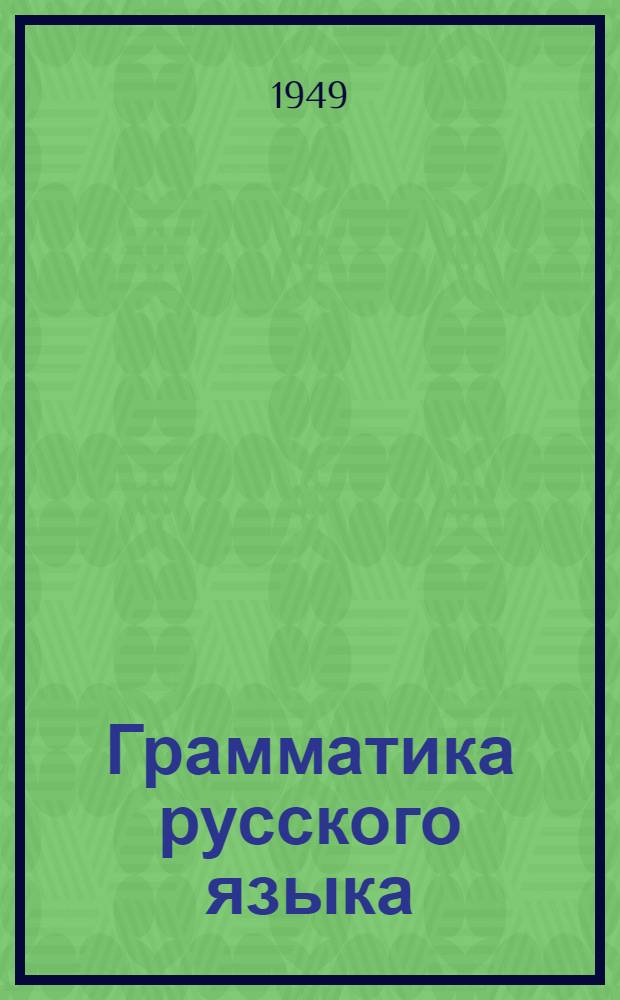 1949

Грамматика русского языка